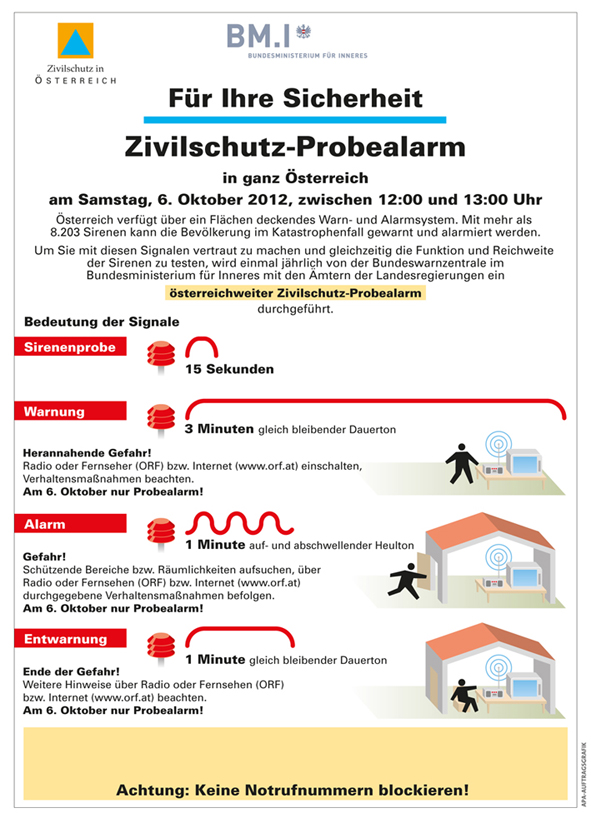 Zivilschutz in ÖSTERREICH

BM.I
BUNDESMINISTERIUM FÜR INNERES

Für Ihre Sicherheit

Zivilschutz-Probealarm

in ganz Österreich

am Samstag, 6. Oktober 2012, zwischen 12:00 und 13:00 Uhr

Österreich verfügt über ein Flächen deckendes Warn- und Alarmsystem. Mit mehr als 8.203 Sirenen kann die Bevölkerung im Katastrophenfall gewarnt und alarmiert werden.

Um Sie mit diesen Signalen vertraut zu machen und gleichzeitig die Funktion und Reichweite der Sirenen zu testen, wird einmal jährlich von der Bundeswarnzentrale im Bundesministerium für Inneres mit den Ämtern der Landesregierungen ein

österreichweiter Zivilschutz-Probealarm

durchgeführt.

Bedeutung der Signale

Sirenenprobe

15 Sekunden

Warnung

3 Minuten gleich bleibender Dauerton

Herannahende Gefahr!
Radio oder Fernseher (ORF) bzw. Internet (www.orf.at) einschalten, Verhaltensmaßnahmen beachten.
Am 6. Oktober nur Probealarm!

Alarm

1 Minute auf- und abschwellender Heulton

Gefahr!
Schützende Bereiche bzw. Räumlichkeiten aufsuchen, über Radio oder Fernsehen (ORF) bzw. Internet (www.orf.at) durchgegebene Verhaltensmaßnahmen befolgen.
Am 6. Oktober nur Probealarm!

Entwarnung

1 Minute gleich bleibender Dauerton

Ende der Gefahr!
Weitere Hinweise über Radio oder Fernsehen (ORF) bzw. Internet (www.orf.at) beachten.
Am 6. Oktober nur Probealarm!

Achtung: Keine Notrufnummern blockieren!

APA-AUFTRAGSGRAFIK